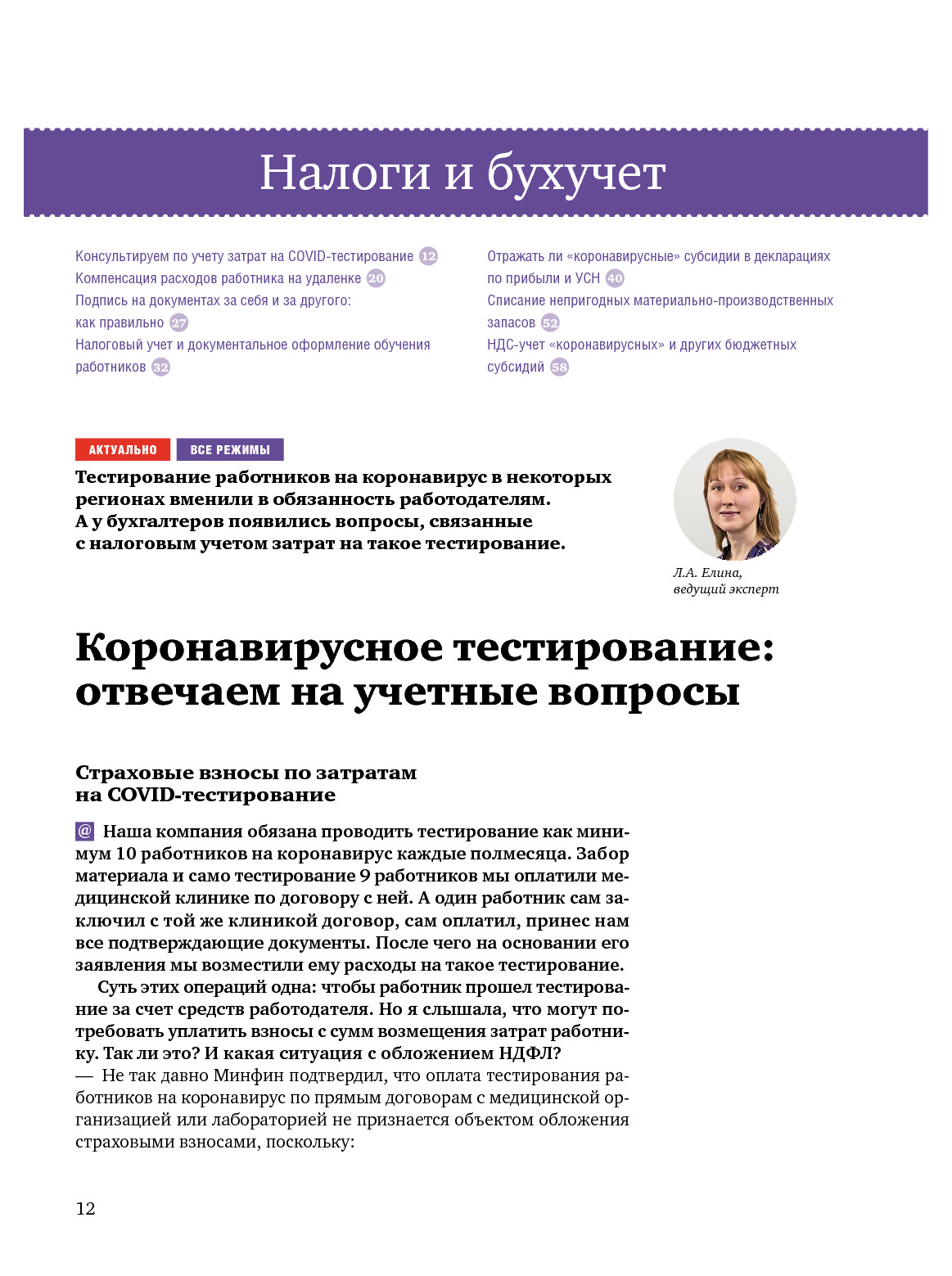 Налоги и бухучет

Консультируем по учету затрат на COVID-тестирование 12
Компенсация расходов работника на удаленке 20
Подпись на документах за себя и за другого: как правильно 27
Налоговый учет и документальное оформление обучения работников 32

Отражать ли «коронавирусные» субсидии в декларациях по прибыли и УСН 40
Списание непригодных материально-производственных запасов 52
НДС-учет «коронавирусных» и других бюджетных субсидий 58

АКТУАЛЬНО ВСЕ РЕЖИМЫ

Тестирование работников на коронавирус в некоторых регионах вменили в обязанность работодателям. А у бухгалтеров появились вопросы, связанные с налоговым учетом затрат на такое тестирование.

Л.А. Елина, ведущий эксперт

Коронавирусное тестирование: отвечаем на учетные вопросы

Страховые взносы по затратам на COVID-тестирование

@ Наша компания обязана проводить тестирование как минимум 10 работников на коронавирус каждые полмесяца. Забор материала и само тестирование 9 работников мы оплатили медицинской клинике по договору с ней. А один работник сам заключил с той же клиникой договор, сам оплатил, принес нам все подтверждающие документы. После чего на основании его заявления мы возместили ему расходы на такое тестирование.

Суть этих операций одна: чтобы работник прошел тестирование за счет средств работодателя. Но я слышала, что могут потребовать уплатить взносы с сумм возмещения затрат работнику. Так ли это? И какая ситуация с обложением НДФЛ?
— Не так давно Минфин подтвердил, что оплата тестирования работников на коронавирус по прямым договорам с медицинской организацией или лабораторией не признается объектом обложения страховыми взносами, поскольку:

12